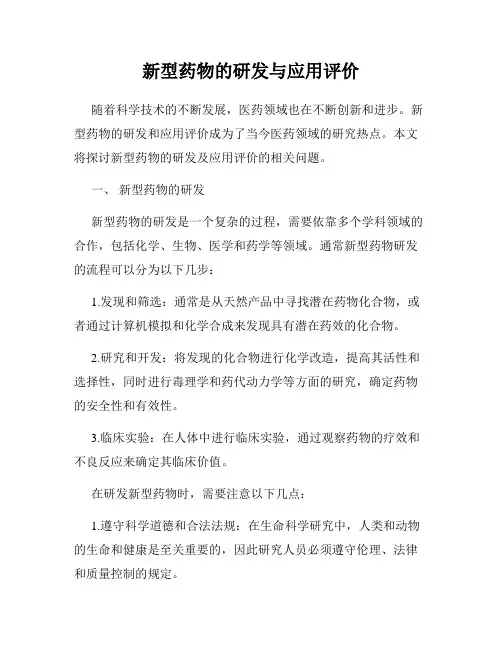 新型药物的研发与应用评价

随着科学技术的不断发展，医药领域也在不断创新和进步。新型药物的研发和应用评价成为了当今医药领域的研究热点。本文将探讨新型药物的研发及应用评价的相关问题。

一、 新型药物的研发

新型药物的研发是一个复杂的过程，需要依靠多个学科领域的合作，包括化学、生物、医学和药学等领域。通常新型药物研发的流程可以分为以下几步：

1.发现和筛选：通常是从天然产品中寻找潜在药物化合物，或者通过计算机模拟和化学合成来发现具有潜在药效的化合物。

2.研究和开发：将发现的化合物进行化学改造，提高其活性和选择性，同时进行毒理学和药代动力学等方面的研究，确定药物的安全性和有效性。

3.临床实验：在人体中进行临床实验，通过观察药物的疗效和不良反应来确定其临床价值。

在研发新型药物时，需要注意以下几点：

1.遵守科学道德和合法法规：在生命科学研究中，人类和动物的生命和健康是至关重要的，因此研究人员必须遵守伦理、法律和质量控制的规定。